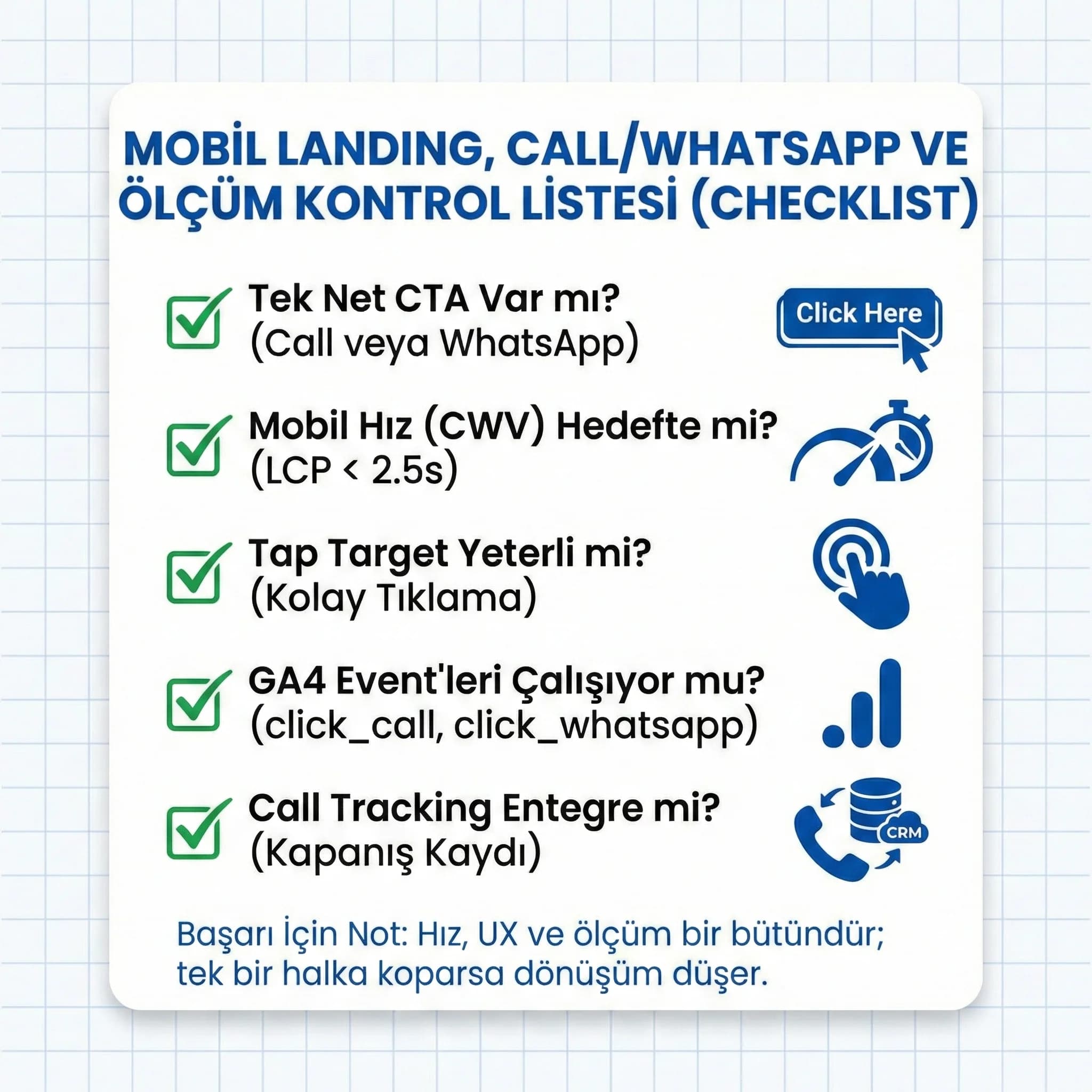 MOBİL LANDING, CALL/WHATSAPP VE ÖLÇÜM KONTROL LİSTESİ (CHECKLIST)

Tek Net CTA Var mı?
(Call veya WhatsApp)

Click Here

Mobil Hız (CWV) Hedefte mi?
(LCP < 2.5s)

Tap Target Yeterli mi?
(Kolay Tıklama)

GA4 Event'leri Çalışıyor mu?
(click_call, click_whatsapp)

Call Tracking Entegre mi?
(Kapanış Kaydı)

CRM

Başarı İçin Not: Hız, UX ve ölçüm bir bütündür; tek bir halka koparsa dönüşüm düşer.